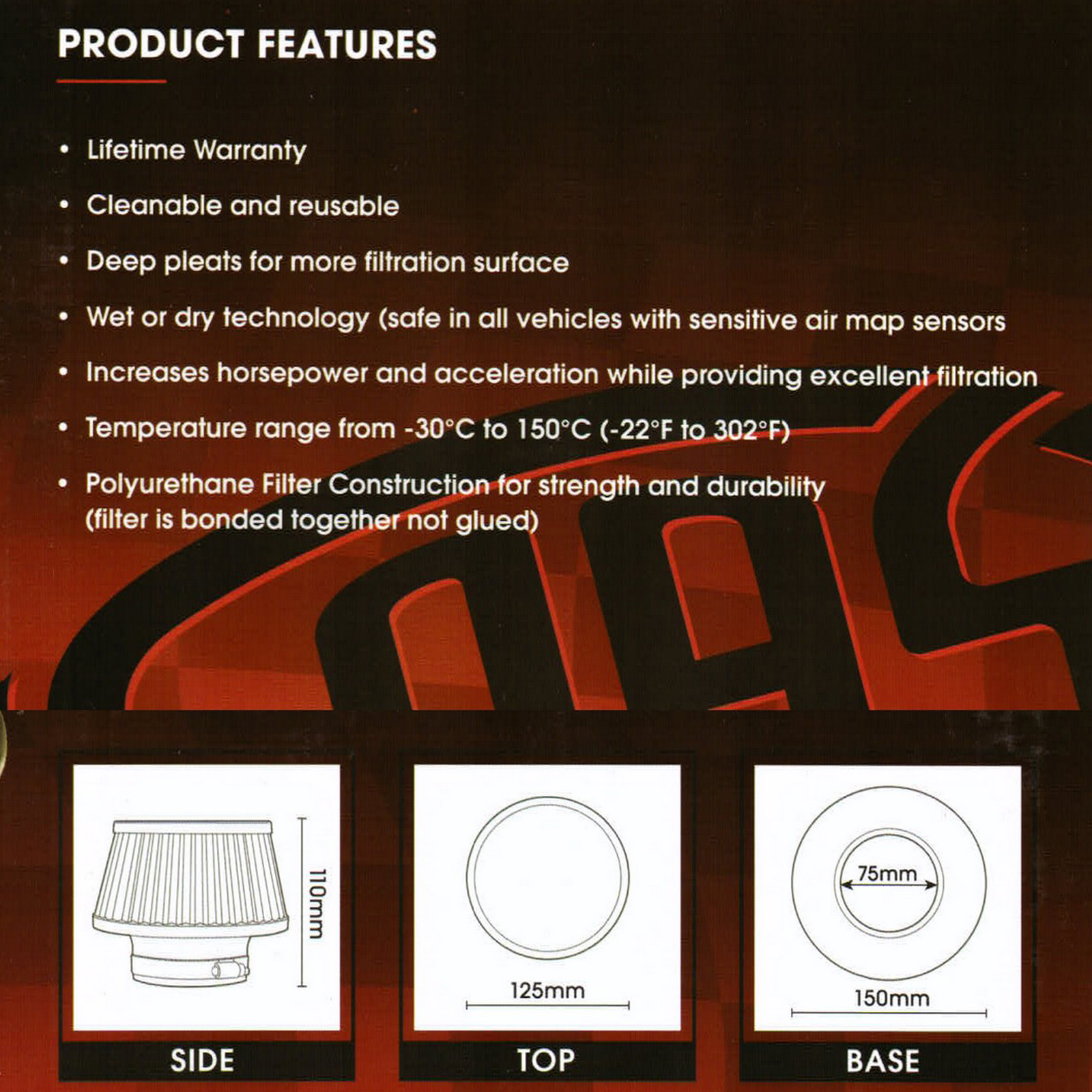 PRODUCT FEATURES

• Lifetime Warranty

• Cleanable and reusable

• Deep pleats for more filtration surface

• Wet or dry technology (safe in all vehicles with sensitive air map sensors

• Increases horsepower and acceleration while providing excellent filtration

• Temperature range from -30°C to 150°C (-22°F to 302°F)

• Polyurethane Filter Construction for strength and durability (filter is bonded together not glued)

110mm

SIDE

125mm

TOP

75mm

150mm

BASE